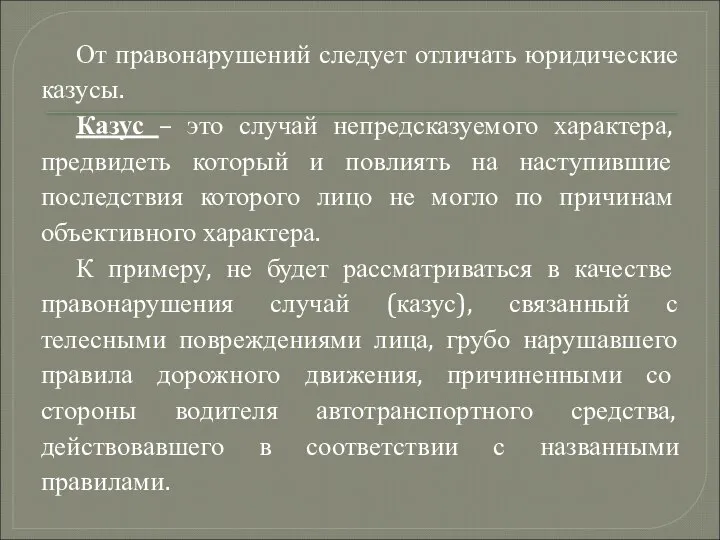 От правонарушений следует отличать юридические казусы.

Казус – это случай непредсказуемого характера, предвидеть который и повлиять на наступившие последствия которого лицо не могло по причинам объективного характера.

К примеру, не будет рассматриваться в качестве правонарушения случай (казус), связанный с телесными повреждениями лица, грубо нарушавшего правила дорожного движения, причиненными со стороны водителя автотранспортного средства, действовавшего в соответствии с названными правилами.